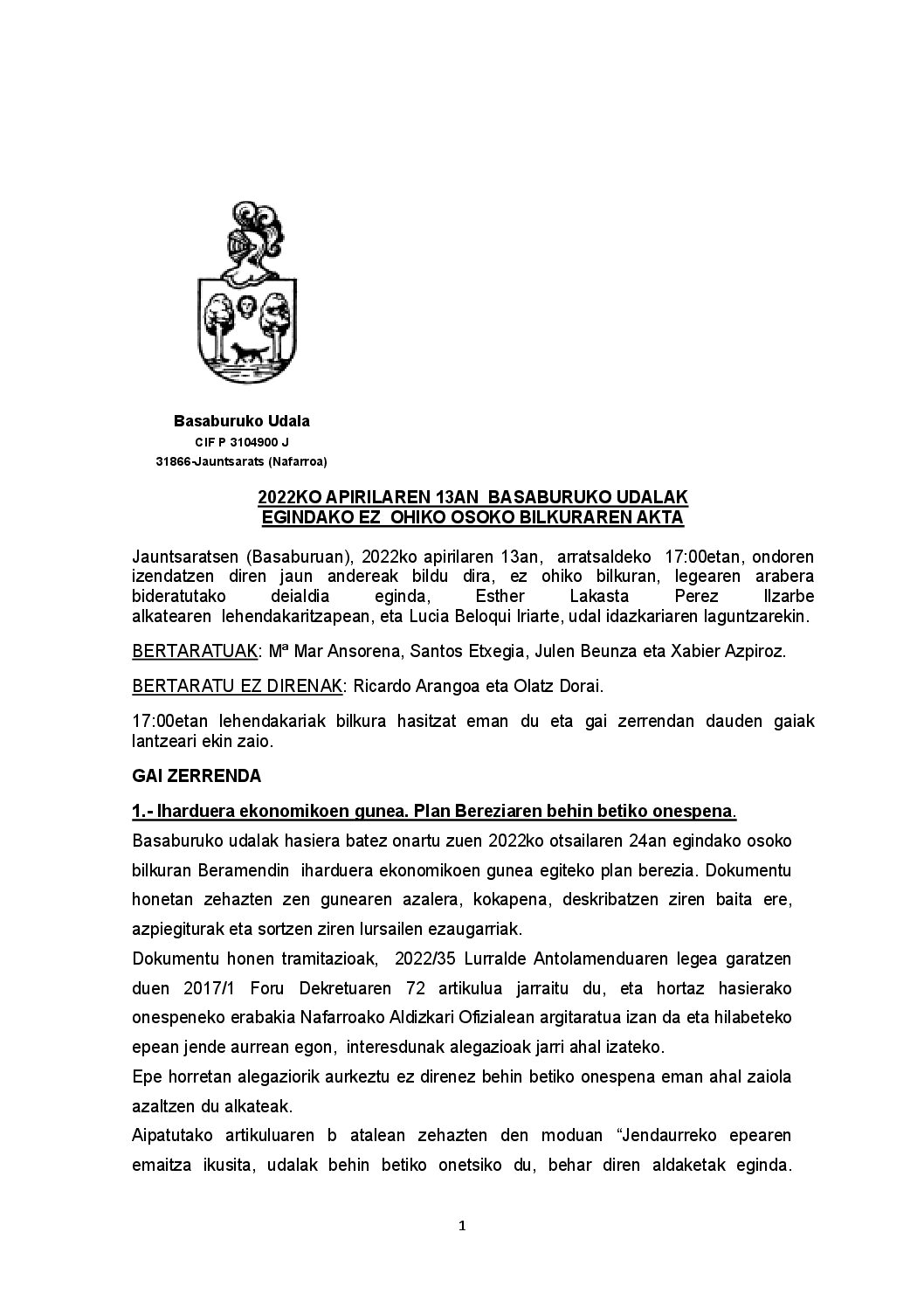 Basaburuko Udala
CIF P 3104900 J
31866-Jauntsarats (Nafarroa)

2022KO APIRILAREN 13AN BASABURUKO UDALAK EGINDAKO EZ OHIKO OSOKO BILKURAREN AKTA

Jauntsaratsen (Basaburuan), 2022ko apirilaren 13an, arratsaldeko 17:00etan, ondoren izendatzen diren jaun andereak bildu dira, ez ohiko bilkuran, legearen arabera bideratutako deialdia eginda, Esther Lakasta Perez Ilzarbe alkatearen lehendakaritzapean, eta Lucia Beloqui Iriarte, udal idazkariaren laguntzarekin.

BERTARATUAK: Mª Mar Ansorena, Santos Etxegia, Julen Beunza eta Xabier Azpiroz.

BERTARATU EZ DIRENAK: Ricardo Arangoa eta Olatz Dorai.

17:00etan lehendakariak bilkura hasitzat eman du eta gai zerrendan dauden gaiak lantzeari ekin zaio.

GAI ZERRENDA

1.- Iharduera ekonomikoen gunea. Plan Bereziaren behin betiko onespena.

Basaburuko udalak hasiera batez onartu zuen 2022ko otsailaren 24an egindako osoko bilkuran Beramendin iharduera ekonomikoen gunea egiteko plan berezia. Dokumentu honetan zehazten zen gunearen azalera, kokapena, deskribatzen ziren baita ere, azpiegiturak eta sortzen ziren lursailen ezaugarriak.
Dokumentu honen tramitazioak, 2022/35 Lurralde Antolamenduaren legea garatzen duen 2017/1 Foru Dekretuaren 72 artikulua jarraitu du, eta hortaz hasierako onespeneko erabakia Nafarroako Aldizkari Ofizialean argitaratua izan da eta hilabeteko epean jende aurrean egon, interesdunak alegazioak jarri ahal izateko.
Epe horretan alegaziorik aurkeztu ez direnez behin betiko onespena eman ahal zaiola azaltzen du alkateak.
Aipatutako artikuluaren b atalean zehazten den moduan “Jendaurreko epearen emaitza ikusita, udalak behin betiko onetsiko du, behar diren aldaketak eginda.

1